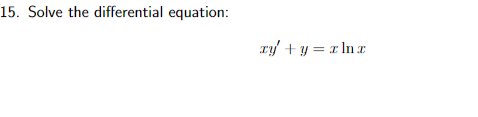 15. Solve the differential equation:

$xy' + y = x \ln x$